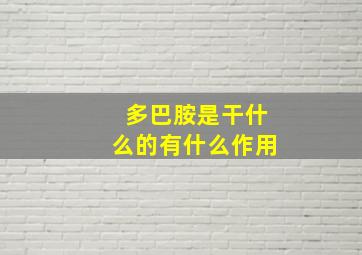 多巴胺是干什么的有什么作用